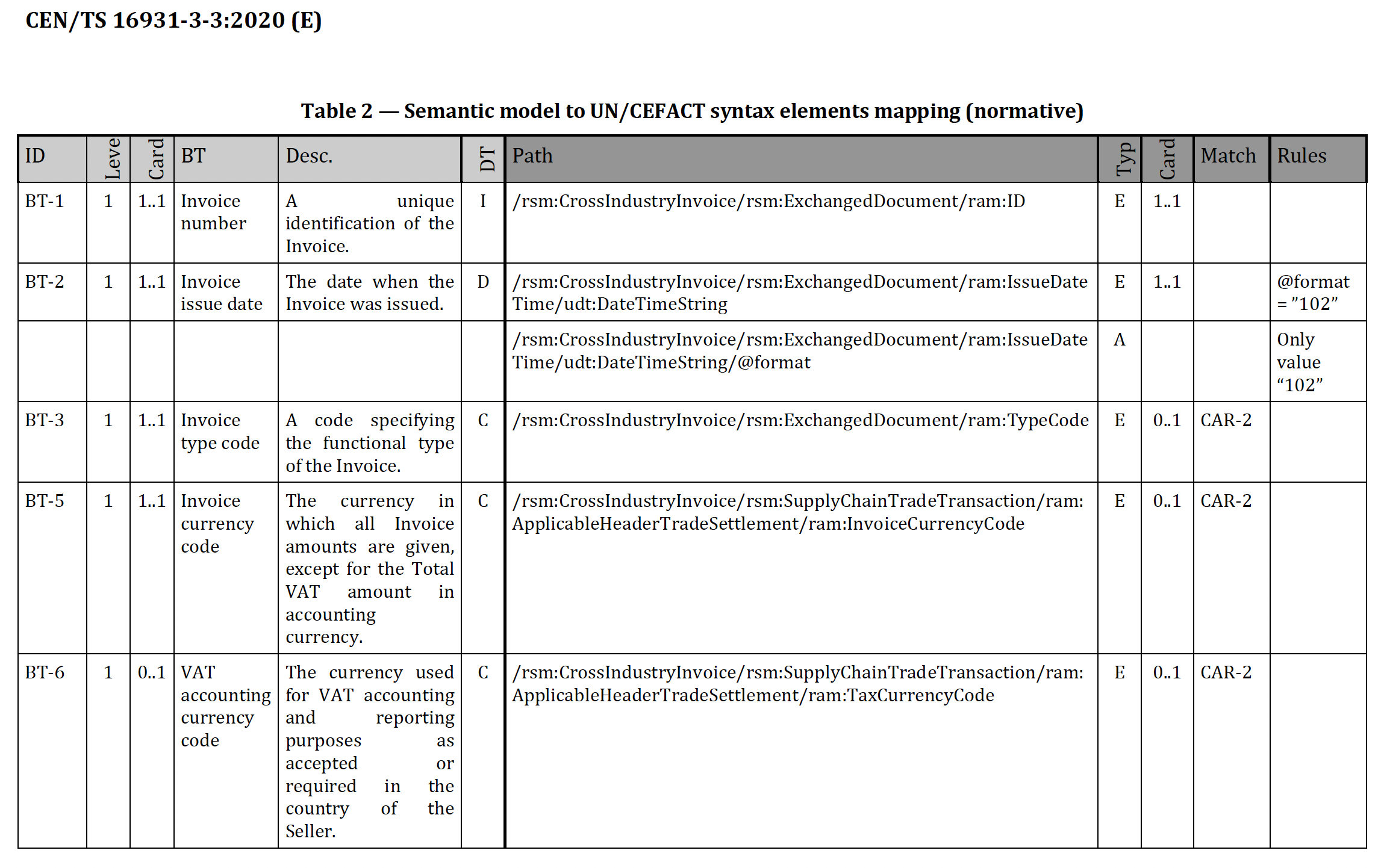 CEN/TS 16931-3-3:2020 (E)

Table 2 — Semantic model to UN/CEFACT syntax elements mapping (normative)

| ID | Leve | Card | BT | Desc. | DT | Path | Typ | Card | Match | Rules |
|---|---|---|---|---|---|---|---|---|---|---|
| BT-1 | 1 | 1..1 | Invoice number | A unique identification of the Invoice. | I | /rsm:CrossIndustryInvoice/rsm:ExchangedDocument/ram:ID | E | 1..1 | | |
| BT-2 | 1 | 1..1 | Invoice issue date | The date when the Invoice was issued. | D | /rsm:CrossIndustryInvoice/rsm:ExchangedDocument/ram:IssueDateTime/udt:DateTimeString | E | 1..1 | | @format = ”102” |
| | | | | | | /rsm:CrossIndustryInvoice/rsm:ExchangedDocument/ram:IssueDateTime/udt:DateTimeString/@format | A | | | Only value “102” |
| BT-3 | 1 | 1..1 | Invoice type code | A code specifying the functional type of the Invoice. | C | /rsm:CrossIndustryInvoice/rsm:ExchangedDocument/ram:TypeCode | E | 0..1 | CAR-2 | |
| BT-5 | 1 | 1..1 | Invoice currency code | The currency in which all Invoice amounts are given, except for the Total VAT amount in accounting currency. | C | /rsm:CrossIndustryInvoice/rsm:SupplyChainTradeTransaction/ram:ApplicableHeaderTradeSettlement/ram:InvoiceCurrencyCode | E | 0..1 | CAR-2 | |
| BT-6 | 1 | 0..1 | VAT accounting currency code | The currency used for VAT accounting and reporting purposes as accepted or required in the country of the Seller. | C | /rsm:CrossIndustryInvoice/rsm:SupplyChainTradeTransaction/ram:ApplicableHeaderTradeSettlement/ram:TaxCurrencyCode | E | 0..1 | CAR-2 | |